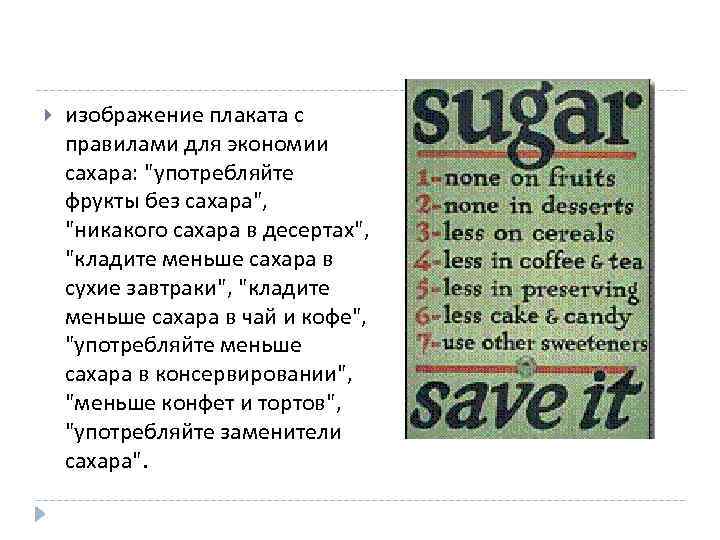 изображение плаката с правилами для экономии сахара: "употребляйте фрукты без сахара", "никакого сахара в десертах", "кладите меньше сахара в сухие завтраки", "кладите меньше сахара в чай и кофе", "употребляйте меньше сахара в консервировании", "меньше конфет и тортов", "употребляйте заменители сахара".

sugar
1-none on fruits
2-none in desserts
3-less on cereals
4-less in coffee & tea
5-less in preserving
6-less cake & candy
7-use other sweeteners
save it